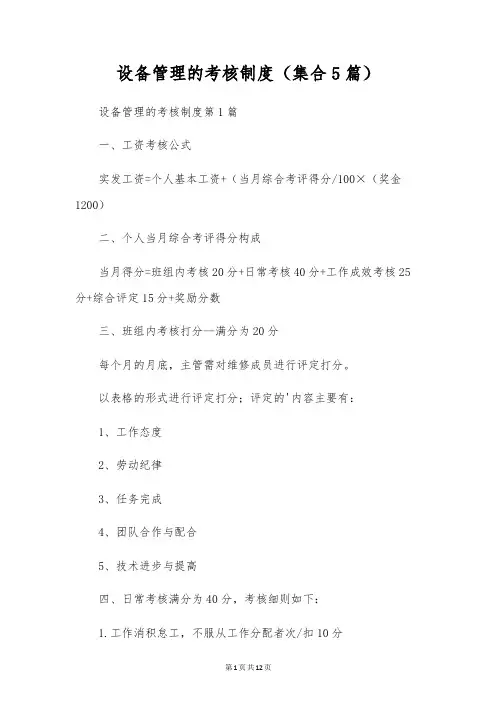 设备管理的考核制度（集合5篇）

设备管理的考核制度第1篇

一、工资考核公式

实发工资=个人基本工资+（当月综合考评得分/100×（奖金1200）

二、个人当月综合考评得分构成

当月得分=班组内考核20分+日常考核40分+工作成效考核25分+综合评定15分+奖励分数

三、班组内考核打分—满分为20分

每个月的月底，主管需对维修成员进行评定打分。

以表格的形式进行评定打分；评定的'内容主要有：

1、工作态度

2、劳动纪律

3、任务完成

4、团队合作与配合

5、技术进步与提高

四、日常考核满分为40分，考核细则如下：

1.工作消积怠工，不服从工作分配者次/扣10分

第1页共12页